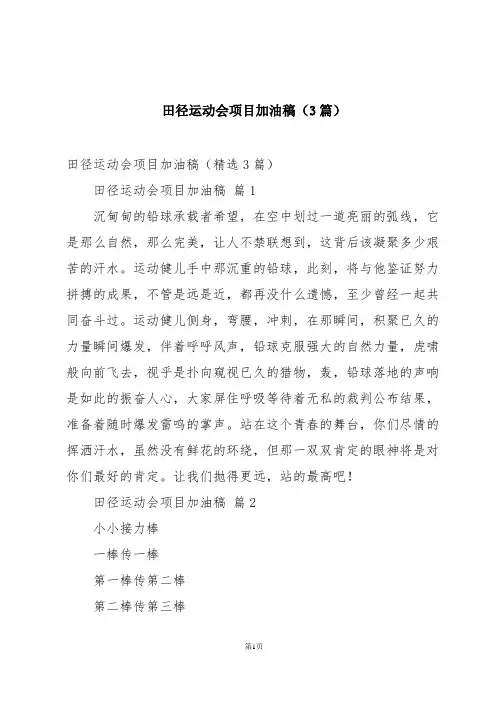 田径运动会项目加油稿（3篇）

田径运动会项目加油稿（精选3篇）

田径运动会项目加油稿 篇1

沉甸甸的铅球承载者希望，在空中划过一道亮丽的弧线，它是那么自然，那么完美，让人不禁联想到，这背后该凝聚多少艰苦的汗水。运动健儿手中那沉重的铅球，此刻，将与他鉴证努力拼搏的成果，不管是远是近，都再没什么遗憾，至少曾经一起共同奋斗过。运动健儿侧身，弯腰，冲刺，在那瞬间，积聚已久的力量瞬间爆发，伴着呼呼风声，铅球克服强大的自然力量，虎啸般向前飞去，视乎是扑向窥视已久的猎物，轰，铅球落地的声响是如此的振奋人心，大家屏住呼吸等待着无私的裁判公布结果，准备着随时爆发雷鸣的掌声。站在这个青春的舞台，你们尽情的挥洒汗水，虽然没有鲜花的环绕，但那一双双肯定的眼神将是对你们最好的肯定。让我们抛得更远，站的最高吧！

田径运动会项目加油稿 篇2

小小接力棒

一棒传一棒

第一棒传第二棒

第二棒传第三棒

第1页